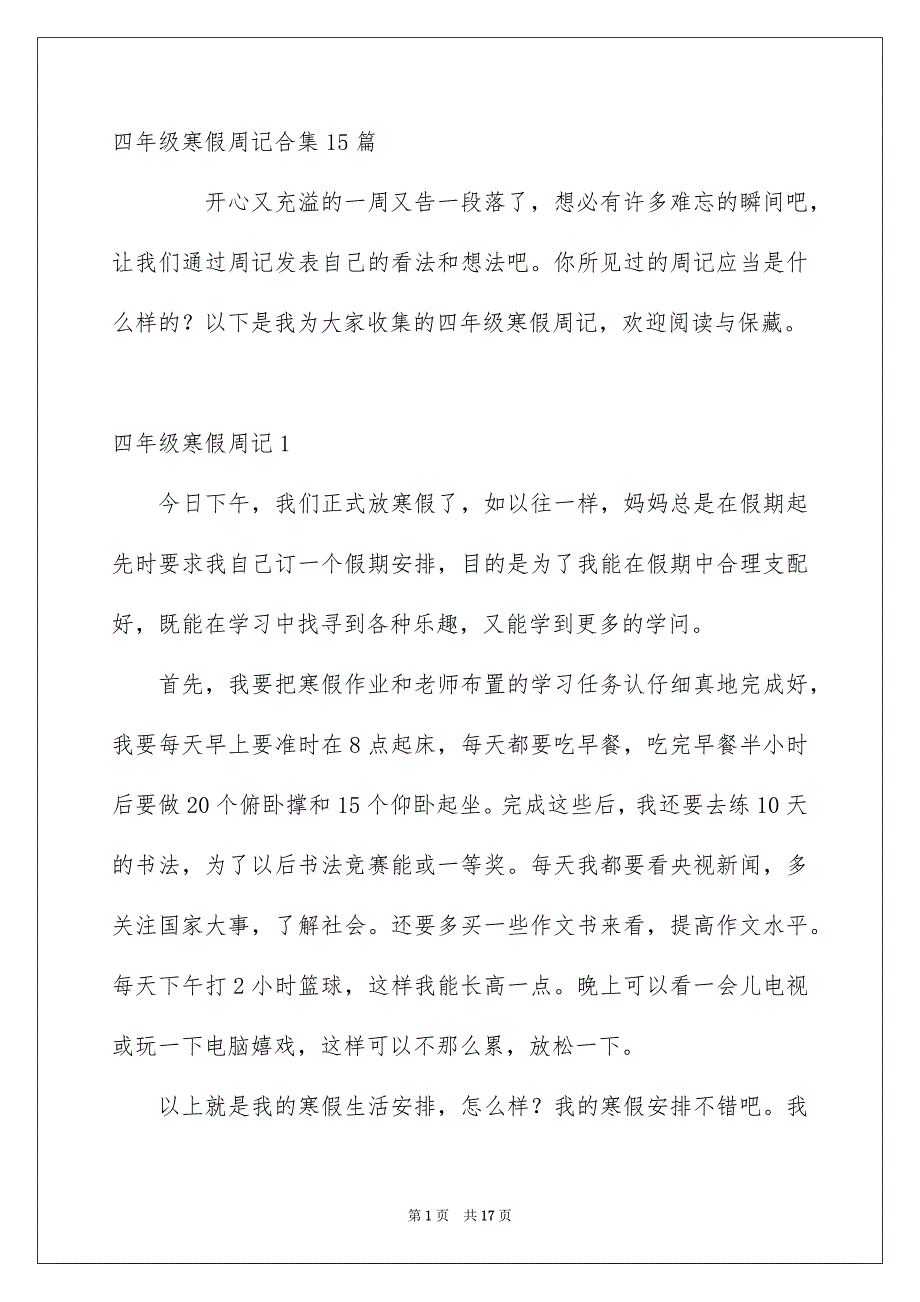 四年级寒假周记合集15篇

开心又充溢的一周又告一段落了，想必有许多难忘的瞬间吧，让我们通过周记发表自己的看法和想法吧。你所见过的周记应当是什么样的？以下是我为大家收集的四年级寒假周记，欢迎阅读与保藏。

四年级寒假周记1

今日下午，我们正式放寒假了，如以往一样，妈妈总是在假期起先时要求我自己订一个假期安排，目的是为了我能在假期中合理支配好，既能在学习中找寻到各种乐趣，又能学到更多的学问。

首先，我要把寒假作业和老师布置的学习任务认仔细真地完成好，我要每天早上要准时在8点起床，每天都要吃早餐，吃完早餐半小时后要做20个俯卧撑和15个仰卧起坐。完成这些后，我还要去练10天的书法，为了以后书法竞赛能或一等奖。每天我都要看央视新闻，多关注国家大事，了解社会。还要多买一些作文书来看，提高作文水平。每天下午打2小时篮球，这样我能长高一点。晚上可以看一会儿电视或玩一下电脑嬉戏，这样可以不那么累，放松一下。

以上就是我的寒假生活安排，怎么样？我的寒假安排不错吧。我

第1页 共17页